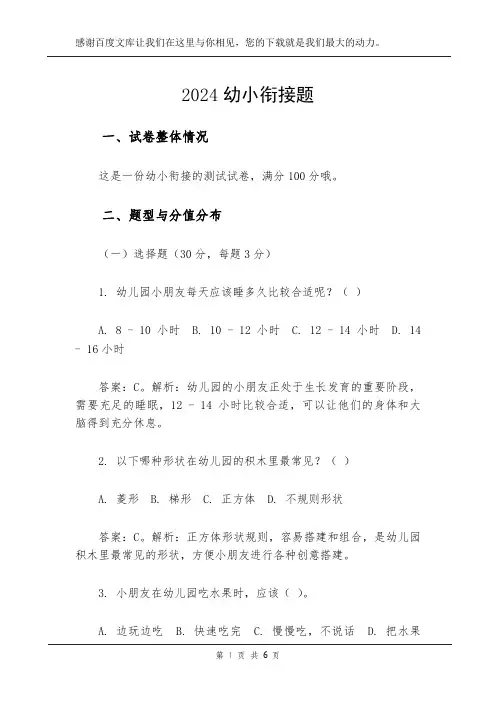 感谢百度文库让我们在这里与你相见，您的下载就是我们最大的动力。

2024 幼小衔接题

一、试卷整体情况

这是一份幼小衔接的测试试卷，满分 100 分哦。

二、题型与分值分布

（一）选择题（30 分，每题 3 分）

1. 幼儿园小朋友每天应该睡多久比较合适呢？（ ）

A. 8 - 10 小时 B. 10 - 12 小时 C. 12 - 14 小时 D. 14 - 16 小时

答案：C。解析：幼儿园的小朋友正处于生长发育的重要阶段，需要充足的睡眠，12 - 14 小时比较合适，可以让他们的身体和大脑得到充分休息。

2. 以下哪种形状在幼儿园的积木里最常见？（ ）

A. 菱形 B. 梯形 C. 正方体 D. 不规则形状

答案：C。解析：正方体形状规则，容易搭建和组合，是幼儿园积木里最常见的形状，方便小朋友进行各种创意搭建。

3. 小朋友在幼儿园吃水果时，应该（ ）。

A. 边玩边吃 B. 快速吃完 C. 慢慢吃，不说话 D. 把水果

第 1 页 共 6 页